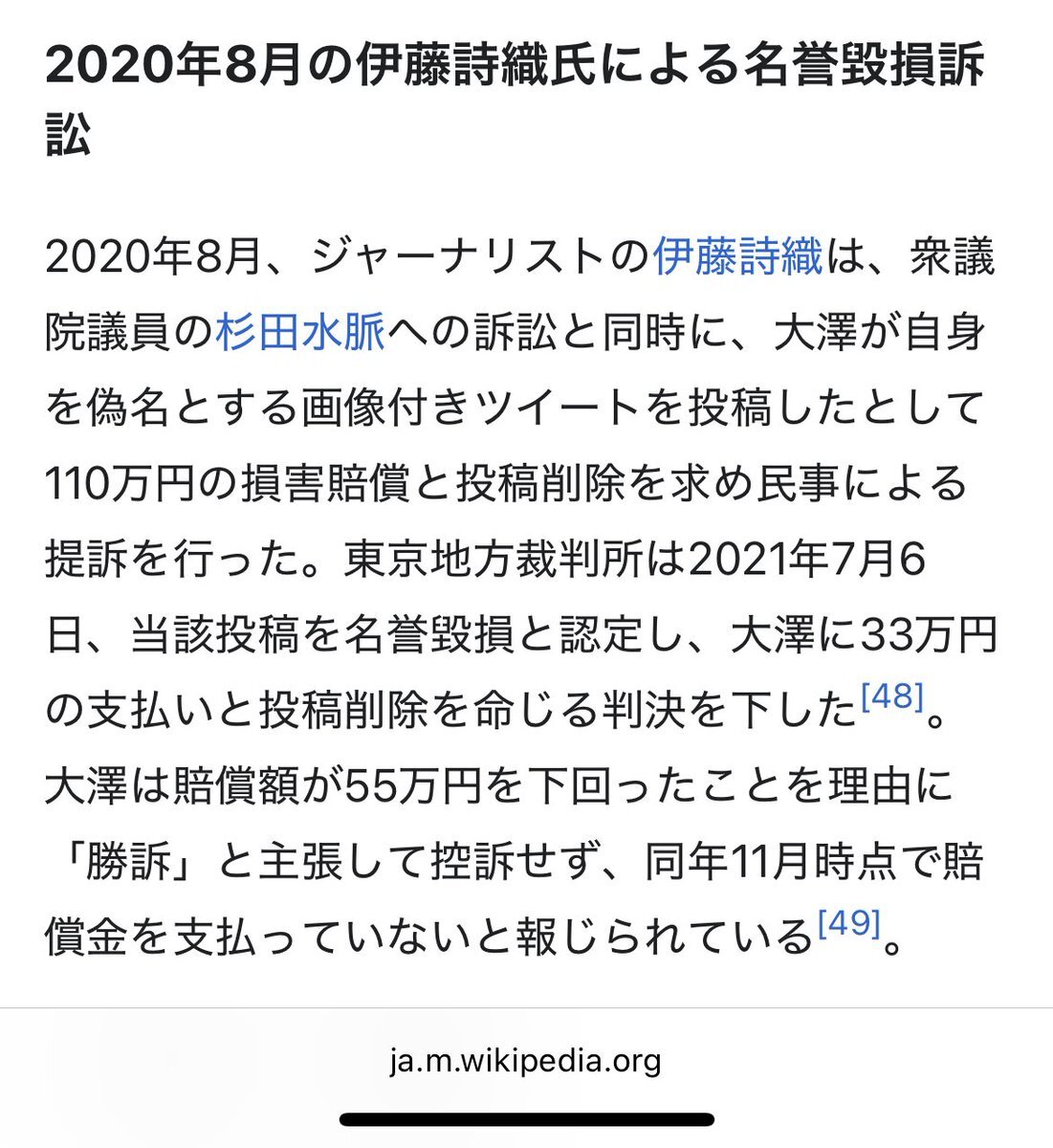 2020年8月の伊藤詩織氏による名誉毀損訴訟

2020年8月、ジャーナリストの伊藤詩織は、衆議院議員の杉田水脈への訴訟と同時に、大澤が自身を偽名とする画像付きツイートを投稿したとして110万円の損害賠償と投稿削除を求め民事による提訴を行った。東京地方裁判所は2021年7月6日、当該投稿を名誉毀損と認定し、大澤に33万円の支払いと投稿削除を命じる判決を下した[48]。大澤は賠償額が55万円を下回ったことを理由に「勝訴」と主張して控訴せず、同年11月時点で賠償金を支払っていないと報じられている[49]。

ja.m.wikipedia.org